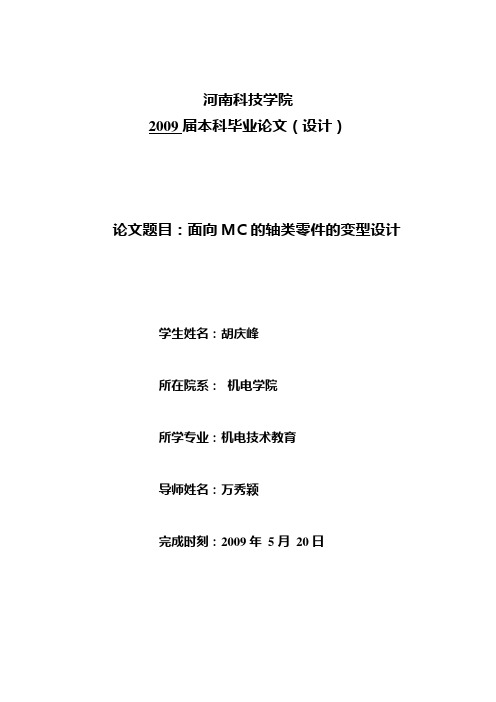 河南科技学院
2009 届本科毕业论文（设计）

论文题目：面向 MC 的轴类零件的变型设计

学生姓名：胡庆峰

所在院系： 机电学院

所学专业：机电技术教育

导师姓名：万秀颖

完成时刻：2009 年 5 月 20 日